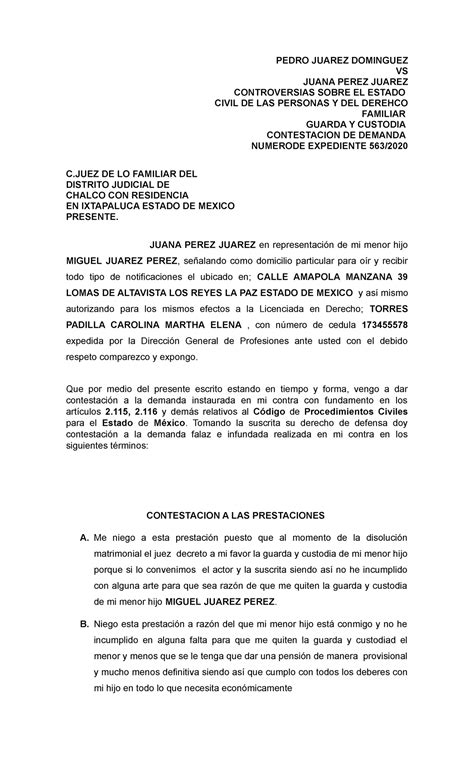 PEDRO JUAREZ DOMINGUEZ
VS
JUANA PEREZ JUAREZ
CONTROVERSIAS SOBRE EL ESTADO CIVIL DE LAS PERSONAS Y DEL DEREHCO FAMILIAR
GUARDA Y CUSTODIA
CONTESTACION DE DEMANDA
NUMERODE EXPEDIENTE 563/2020

C.JUEZ DE LO FAMILIAR DEL DISTRITO JUDICIAL DE CHALCO CON RESIDENCIA EN IXTAPALUCA ESTADO DE MEXICO
PRESENTE.

JUANA PEREZ JUAREZ en representación de mi menor hijo MIGUEL JUAREZ PEREZ, señalando como domicilio particular para oír y recibir todo tipo de notificaciones el ubicado en; CALLE AMAPOLA MANZANA 39 LOMAS DE ALTAVISTA LOS REYES LA PAZ ESTADO DE MEXICO y así mismo autorizando para los mismos efectos a la Licenciada en Derecho; TORRES PADILLA CAROLINA MARTHA ELENA , con número de cedula 173455578 expedida por la Dirección General de Profesiones ante usted con el debido respeto comparezco y expongo.

Que por medio del presente escrito estando en tiempo y forma, vengo a dar contestación a la demanda instaurada en mi contra con fundamento en los artículos 2.115, 2.116 y demás relativos al Código de Procedimientos Civiles para el Estado de México. Tomando la suscrita su derecho de defensa doy contestación a la demanda falaz e infundada realizada en mi contra en los siguientes términos:

CONTESTACION A LAS PRESTACIONES

A. Me niego a esta prestación puesto que al momento de la disolución matrimonial el juez decreto a mi favor la guarda y custodia de mi menor hijo porque si lo convenimos el actor y la suscrita siendo así no he incumplido con alguna arte para que sea razón de que me quiten la guarda y custodia de mi menor hijo MIGUEL JUAREZ PEREZ.

B. Niego esta prestación a razón del que mi menor hijo está conmigo y no he incumplido en alguna falta para que me quiten la guarda y custodiad el menor y menos que se le tenga que dar una pensión de manera provisional y mucho menos definitiva siendo así que cumplo con todos los deberes con mi hijo en todo lo que necesita económicamente